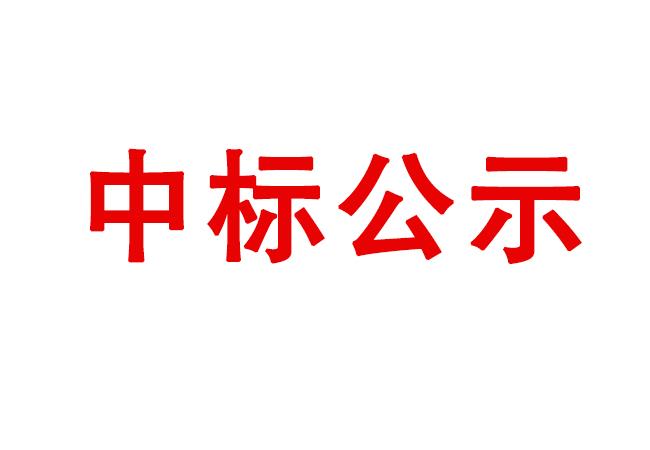 中标公示